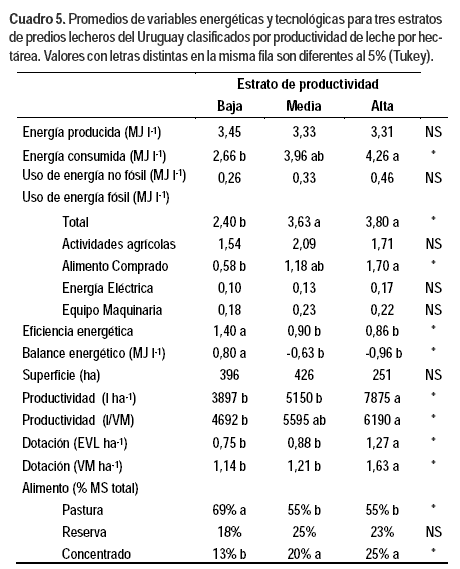 **Cuadro 5.** Promedios de variables energéticas y tecnológicas para tres estratos de predios lecheros del Uruguay clasificados por productividad de leche por hectárea. Valores con letras distintas en la misma fila son diferentes al 5% (Tukey).

| | Estrato de productividad | | | |
|---|---|---|---|---|
| | Baja | Media | Alta | |
| Energía producida (MJ $l^{-1}$) | 3,45 | 3,33 | 3,31 | NS |
| Energía consumida (MJ $l^{-1}$) | 2,66 b | 3,96 ab | 4,26 a | * |
| Uso de energía no fósil (MJ $l^{-1}$) | 0,26 | 0,33 | 0,46 | NS |
| Uso de energía fósil (MJ $l^{-1}$) | | | | |
| Total | 2,40 b | 3,63 a | 3,80 a | * |
| Actividades agrícolas | 1,54 | 2,09 | 1,71 | NS |
| Alimento Comprado | 0,58 b | 1,18 ab | 1,70 a | * |
| Energía Eléctrica | 0,10 | 0,13 | 0,17 | NS |
| Equipo Maquinaria | 0,18 | 0,23 | 0,22 | NS |
| Eficiencia energética | 1,40 a | 0,90 b | 0,86 b | * |
| Balance energético (MJ $l^{-1}$) | 0,80 a | -0,63 b | -0,96 b | * |
| Superficie (ha) | 396 | 426 | 251 | NS |
| Productividad (l $ha^{-1}$) | 3897 b | 5150 b | 7875 a | * |
| Productividad (l/VM) | 4692 b | 5595 ab | 6190 a | * |
| Dotación (EVL $ha^{-1}$) | 0,75 b | 0,88 b | 1,27 a | * |
| Dotación (VM $ha^{-1}$) | 1,14 b | 1,21 b | 1,63 a | * |
| Alimento (% MS total) | | | | |
| Pastura | 69% a | 55% b | 55% b | * |
| Reserva | 18% | 25% | 23% | NS |
| Concentrado | 13% b | 20% a | 25% a | * |